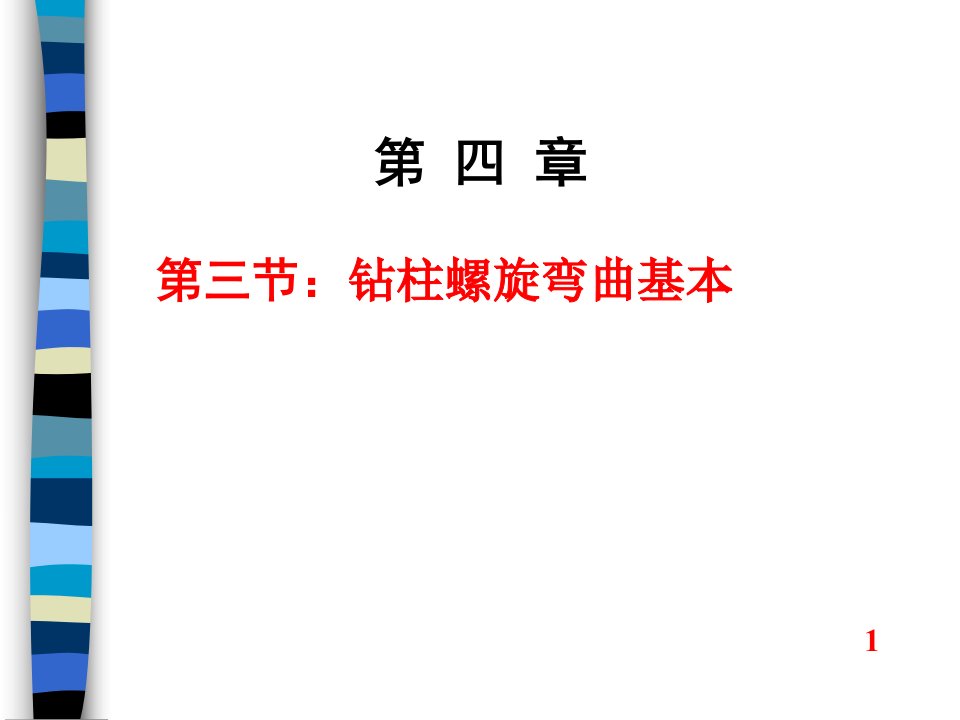 第 四 章

第三节：钻柱螺旋弯曲基本

1